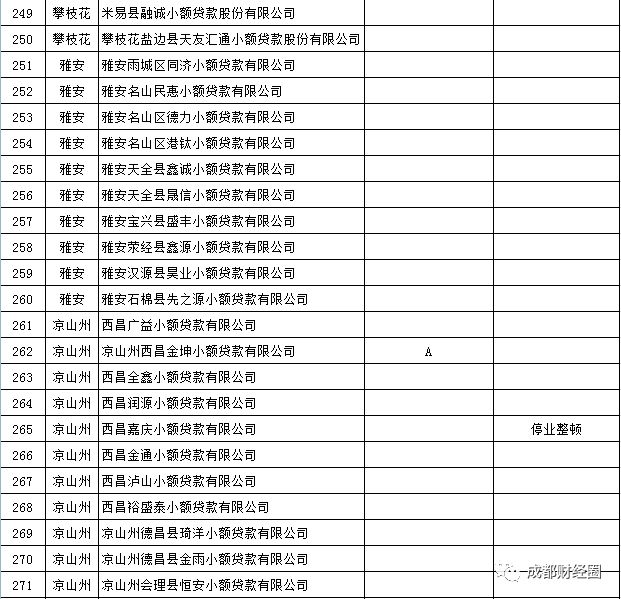 | 249 | 攀枝花 | 米易县融诚小额贷款股份有限公司 | | |
|---|---|---|---|---|
| 250 | 攀枝花 | 攀枝花盐边县天友汇通小额贷款股份有限公司 | | |
| 251 | 雅安 | 雅安雨城区同济小额贷款有限公司 | | |
| 252 | 雅安 | 雅安名山民惠小额贷款有限公司 | | |
| 253 | 雅安 | 雅安名山区德力小额贷款有限公司 | | |
| 254 | 雅安 | 雅安名山区港钛小额贷款有限公司 | | |
| 255 | 雅安 | 雅安天全县鑫诚小额贷款有限公司 | | |
| 256 | 雅安 | 雅安天全县晟信小额贷款有限公司 | | |
| 257 | 雅安 | 雅安宝兴县盛丰小额贷款有限公司 | | |
| 258 | 雅安 | 雅安荥经县鑫源小额贷款有限公司 | | |
| 259 | 雅安 | 雅安汉源县昊业小额贷款有限公司 | | |
| 260 | 雅安 | 雅安石棉县先之源小额贷款有限公司 | | |
| 261 | 凉山州 | 西昌广益小额贷款有限公司 | | |
| 262 | 凉山州 | 凉山州西昌金坤小额贷款有限公司 | A | |
| 263 | 凉山州 | 西昌全鑫小额贷款有限公司 | | |
| 264 | 凉山州 | 西昌润源小额贷款有限公司 | | |
| 265 | 凉山州 | 西昌嘉庆小额贷款有限公司 | | 停业整顿 |
| 266 | 凉山州 | 西昌金通小额贷款有限公司 | | |
| 267 | 凉山州 | 西昌泸山小额贷款有限公司 | | |
| 268 | 凉山州 | 西昌裕盛泰小额贷款有限公司 | | |
| 269 | 凉山州 | 凉山州德昌县琦洋小额贷款有限公司 | | |
| 270 | 凉山州 | 凉山州德昌县金雨小额贷款有限公司 | | |
| 271 | 凉山州 | 凉山州会理县恒安小额贷款有限公司 | | |

成都财经圈